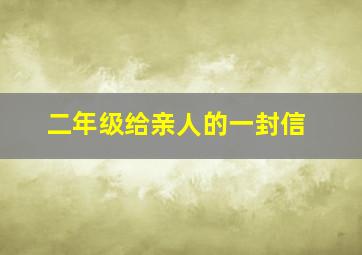 二年级给亲人的一封信